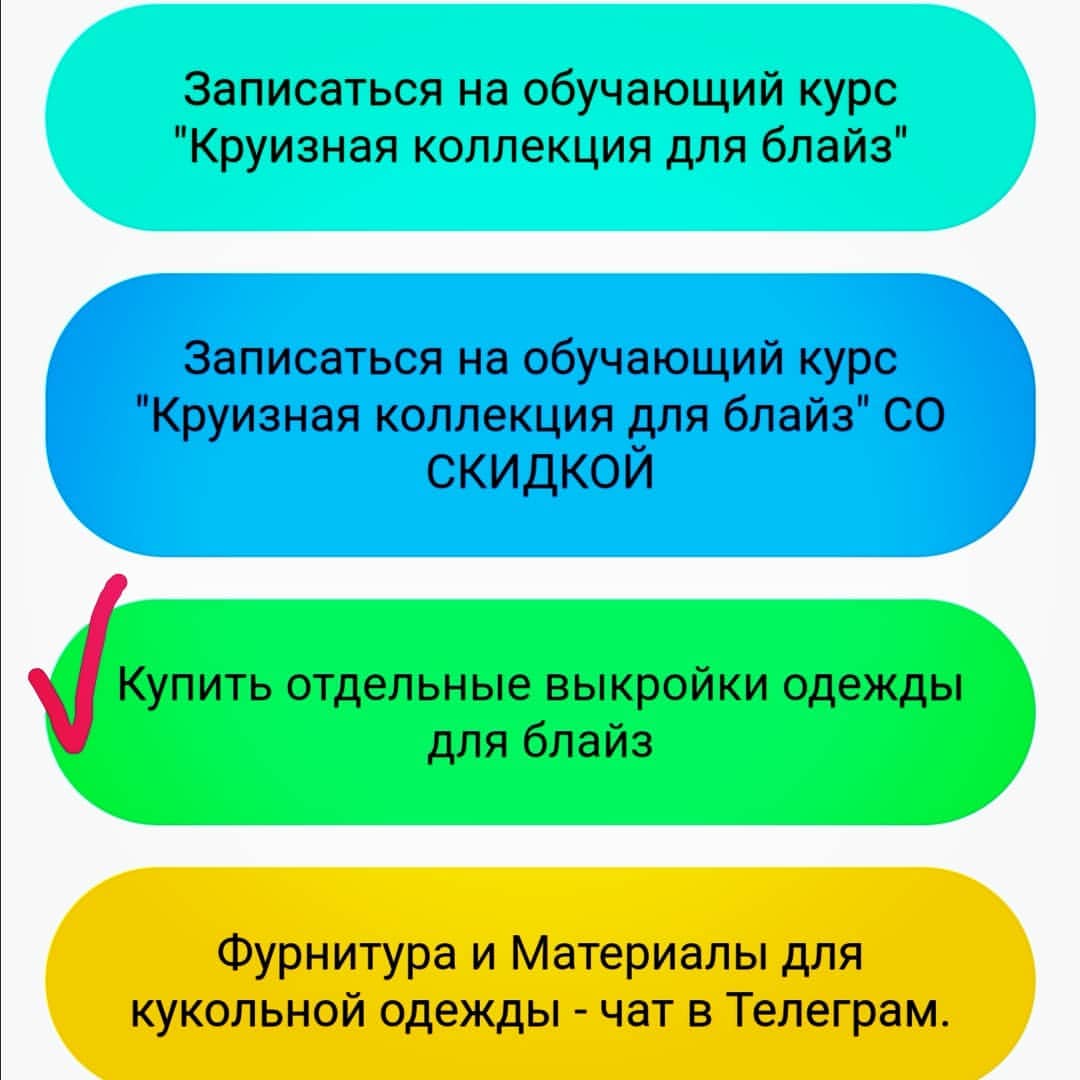 Записаться на обучающий курс "Круизная коллекция для блайз"

Записаться на обучающий курс "Круизная коллекция для блайз" СО СКИДКОЙ

Купить отдельные выкройки одежды для блайз

Фурнитура и Материалы для кукольной одежды - чат в Телеграм.